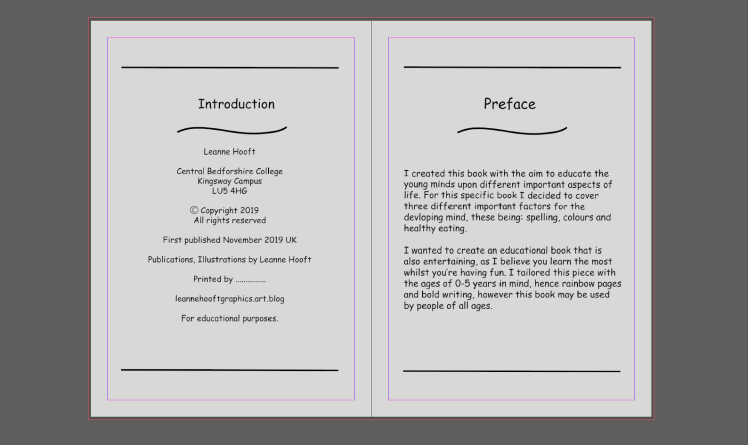 Introduction

Leanne Hooft

Central Bedforshire College
Kingsway Campus
LU5 4HG

© Copyright 2019
All rights reserved

First published November 2019 UK

Publications, Illustrations by Leanne Hooft

Printed by ...............

leannehooftgraphics.art.blog

For educational purposes.

Preface

I created this book with the aim to educate the young minds upon different important aspects of life. For this specific book I decided to cover three different important factors for the devloping mind, these being: spelling, colours and healthy eating.

I wanted to create an educational book that is also entertaining, as I believe you learn the most whilst you're having fun. I tailored this piece with the ages of 0-5 years in mind, hence rainbow pages and bold writing, however this book may be used by people of all ages.